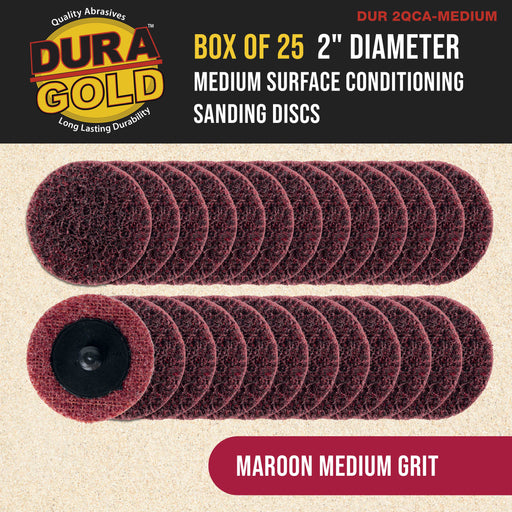 Quality Abrasives
DURA GOLD™
Long Lasting Durability

DUR 2QCA-MEDIUM

BOX OF 25 2" DIAMETER
MEDIUM SURFACE CONDITIONING
SANDING DISCS

MAROON MEDIUM GRIT